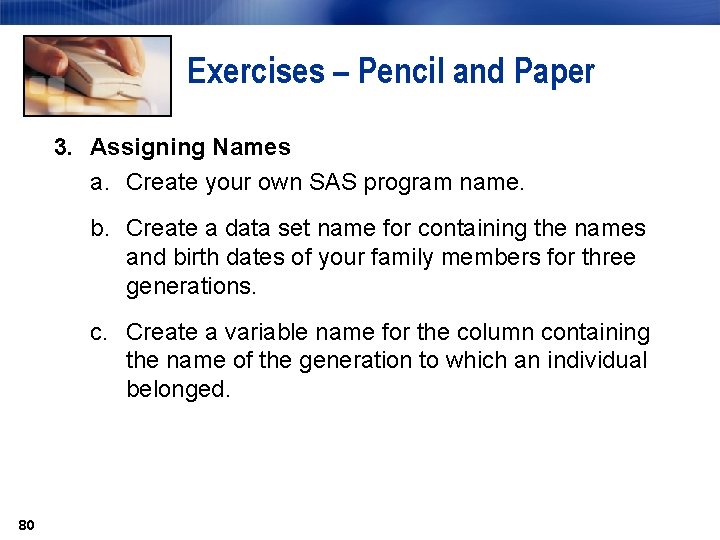 Exercises – Pencil and Paper

3. Assigning Names

a. Create your own SAS program name.

b. Create a data set name for containing the names and birth dates of your family members for three generations.

c. Create a variable name for the column containing the name of the generation to which an individual belonged.

80